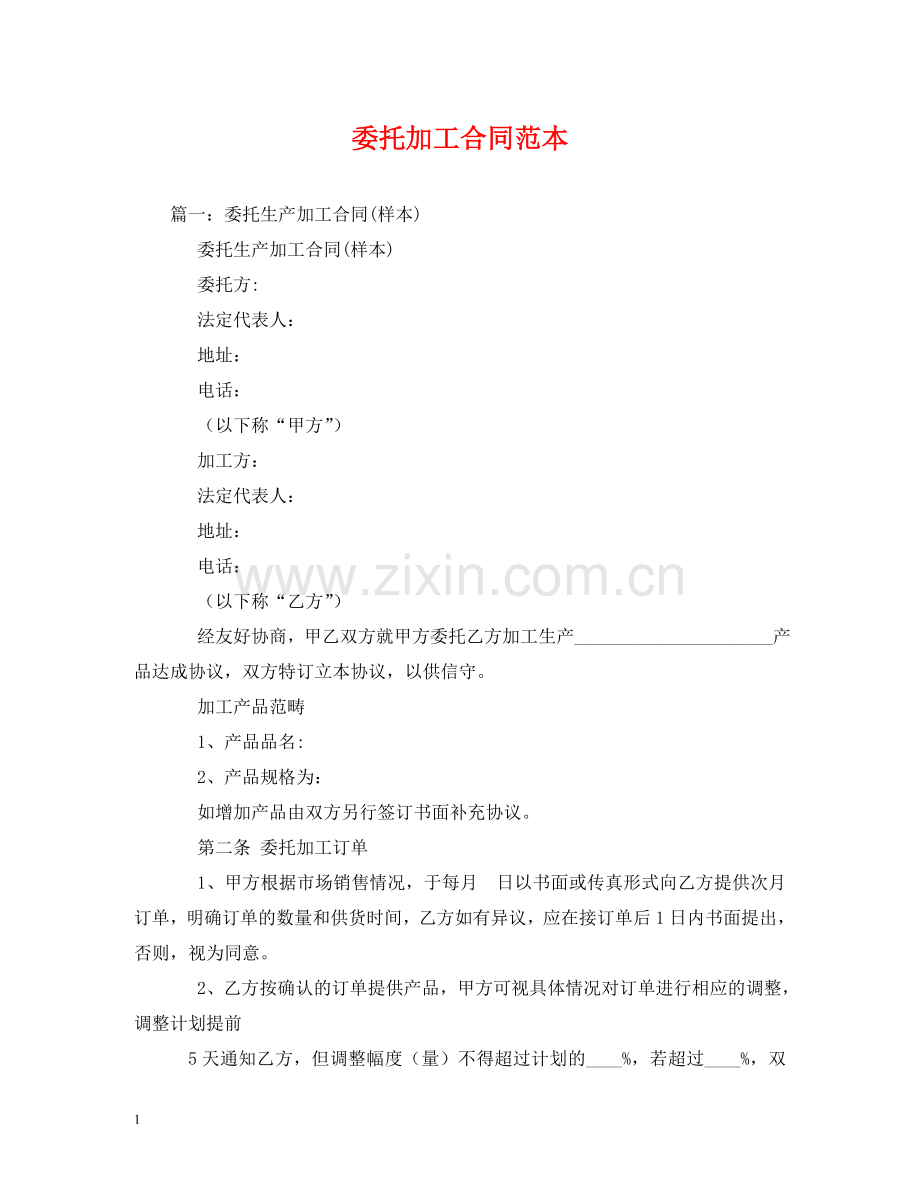 委托加工合同范本

篇一：委托生产加工合同(样本)

委托生产加工合同(样本)

委托方:

法定代表人：

地址：

电话：

（以下称“甲方”）

加工方：

法定代表人：

地址：

电话：

www.zixin.com.cn

（以下称“乙方”）

经友好协商，甲乙双方就甲方委托乙方加工生产______________________产品达成协议，双方特订立本协议，以供信守。

加工产品范畴

1、产品品名:

2、产品规格为：

如增加产品由双方另行签订书面补充协议。

第二条 委托加工订单

1、甲方根据市场销售情况，于每月 日以书面或传真形式向乙方提供次月订单，明确订单的数量和供货时间，乙方如有异议，应在接订单后1日内书面提出，否则，视为同意。

2、乙方按确认的订单提供产品，甲方可视具体情况对订单进行相应的调整，调整计划提前

5天通知乙方，但调整幅度（量）不得超过计划的____%，若超过____%，双

1